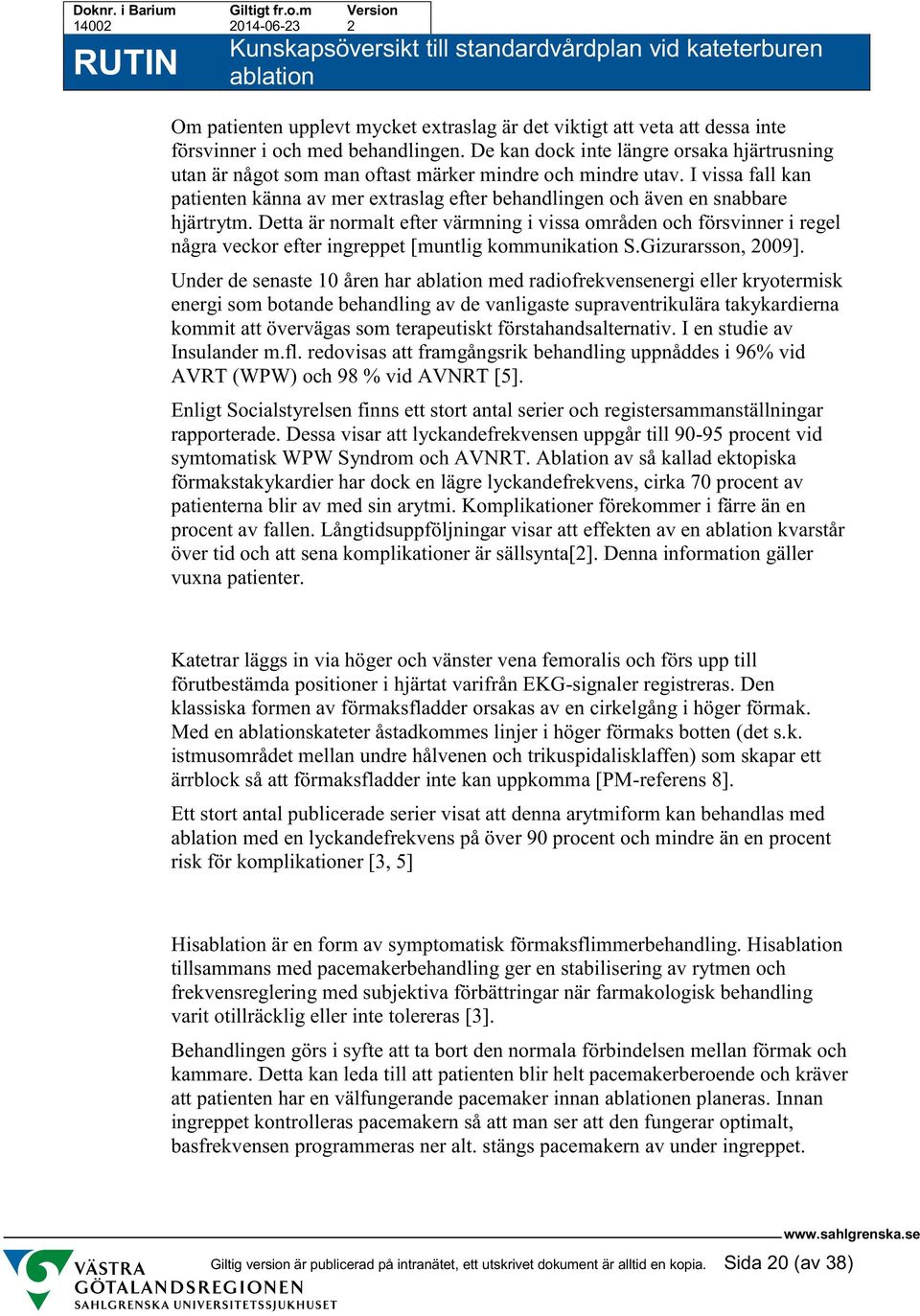 | Doknr. i Barium | Giltigt fr.o.m | Version |
|---|---|---|
| 14002 | 2014-06-23 | 2 |

RUTIN

Kunskapsöversikt till standardvårdplan vid kateterburen ablation

Om patienten upplevt mycket extraslag är det viktigt att veta att dessa inte försvinner i och med behandlingen. De kan dock inte längre orsaka hjärtrusning utan är något som man oftast märker mindre och mindre utav. I vissa fall kan patienten känna av mer extraslag efter behandlingen och även en snabbare hjärtrytm. Detta är normalt efter värmning i vissa områden och försvinner i regel några veckor efter ingreppet [muntlig kommunikation S.Gizurarsson, 2009].

Under de senaste 10 åren har ablation med radiofrekvensenergi eller kryotermisk energi som botande behandling av de vanligaste supraventrikulära takykardierna kommit att övervägas som terapeutiskt förstahandsalternativ. I en studie av Insulander m.fl. redovisas att framgångsrik behandling uppnåddes i 96% vid AVRT (WPW) och 98 % vid AVNRT [5].

Enligt Socialstyrelsen finns ett stort antal serier och registersammanställningar rapporterade. Dessa visar att lyckandefrekvensen uppgår till 90-95 procent vid symtomatisk WPW Syndrom och AVNRT. Ablation av så kallad ektopiska förmakstakykardier har dock en lägre lyckandefrekvens, cirka 70 procent av patienterna blir av med sin arytmi. Komplikationer förekommer i färre än en procent av fallen. Långtidsuppföljningar visar att effekten av en ablation kvarstår över tid och att sena komplikationer är sällsynta[2]. Denna information gäller vuxna patienter.

Katetrar läggs in via höger och vänster vena femoralis och förs upp till förutbestämda positioner i hjärtat varifrån EKG-signaler registreras. Den klassiska formen av förmaksfladder orsakas av en cirkelgång i höger förmak. Med en ablationskateter åstadkommes linjer i höger förmaks botten (det s.k. istmusområdet mellan undre hålvenen och trikuspidalisklaffen) som skapar ett ärrblock så att förmaksfladder inte kan uppkomma [PM-referens 8].

Ett stort antal publicerade serier visat att denna arytmiform kan behandlas med ablation med en lyckandefrekvens på över 90 procent och mindre än en procent risk för komplikationer [3, 5]

Hisablation är en form av symptomatisk förmaksflimmerbehandling. Hisablation tillsammans med pacemakerbehandling ger en stabilisering av rytmen och frekvensreglering med subjektiva förbättringar när farmakologisk behandling varit otillräcklig eller inte tolereras [3].

Behandlingen görs i syfte att ta bort den normala förbindelsen mellan förmak och kammare. Detta kan leda till att patienten blir helt pacemakerberoende och kräver att patienten har en välfungerande pacemaker innan ablationen planeras. Innan ingreppet kontrolleras pacemakern så att man ser att den fungerar optimalt, basfrekvensen programmeras ner alt. stängs pacemakern av under ingreppet.

www.sahlgrenska.se

VÄSTRA GÖTALANDSREGIONEN
SAHLGRENSKA UNIVERSITETSSJUKHUSET

Giltig version är publicerad på intranätet, ett utskrivet dokument är alltid en kopia. Sida 20 (av 38)